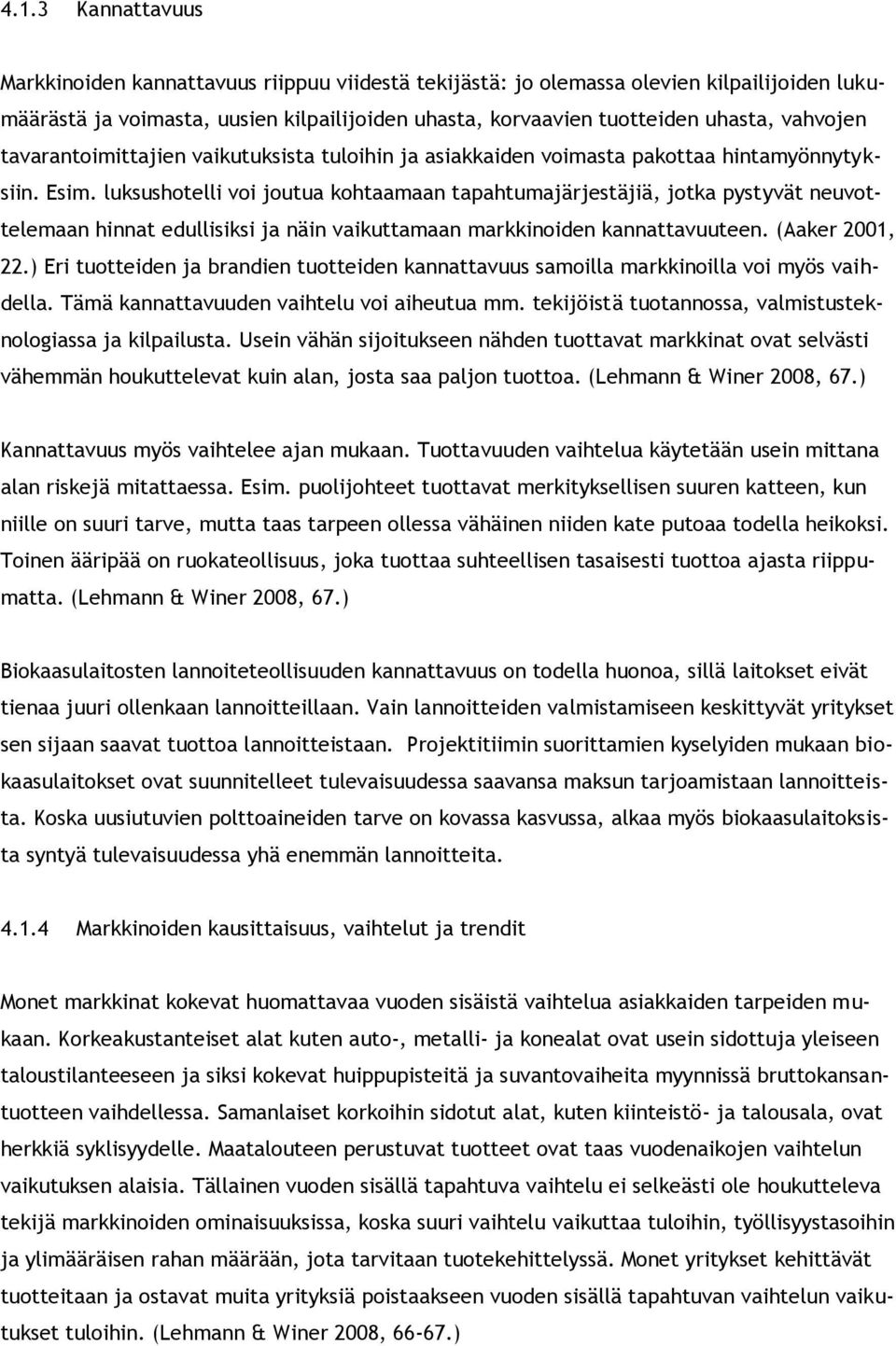 4.1.3 Kannattavuus

Markkinoiden kannattavuus riippuu viidestä tekijästä: jo olemassa olevien kilpailijoiden lukumäärästä ja voimasta, uusien kilpailijoiden uhasta, korvaavien tuotteiden uhasta, vahvojen tavarantoimittajien vaikutuksista tuloihin ja asiakkaiden voimasta pakottaa hintamyönnytyksiin. Esim. luksushotelli voi joutua kohtaamaan tapahtumajärjestäjiä, jotka pystyvät neuvottelemaan hinnat edullisiksi ja näin vaikuttamaan markkinoiden kannattavuuteen. (Aaker 2001, 22.) Eri tuotteiden ja brandien tuotteiden kannattavuus samoilla markkinoilla voi myös vaihdella. Tämä kannattavuuden vaihtelu voi aiheutua mm. tekijöistä tuotannossa, valmistusteknologiassa ja kilpailusta. Usein vähän sijoitukseen nähden tuottavat markkinat ovat selvästi vähemmän houkuttelevat kuin alan, josta saa paljon tuottoa. (Lehmann & Winer 2008, 67.)

Kannattavuus myös vaihtelee ajan mukaan. Tuottavuuden vaihtelua käytetään usein mittana alan riskejä mitattaessa. Esim. puolijohteet tuottavat merkityksellisen suuren katteen, kun niille on suuri tarve, mutta taas tarpeen ollessa vähäinen niiden kate putoaa todella heikoksi. Toinen ääripää on ruokateollisuus, joka tuottaa suhteellisen tasaisesti tuottoa ajasta riippumatta. (Lehmann & Winer 2008, 67.)

Biokaasulaitosten lannoiteteollisuuden kannattavuus on todella huonoa, sillä laitokset eivät tienaa juuri ollenkaan lannoitteillaan. Vain lannoitteiden valmistamiseen keskittyvät yritykset sen sijaan saavat tuottoa lannoitteistaan. Projektitiimin suorittamien kyselyiden mukaan biokaasulaitokset ovat suunnitelleet tulevaisuudessa saavansa maksun tarjoamistaan lannoitteista. Koska uusiutuvien polttoaineiden tarve on kovassa kasvussa, alkaa myös biokaasulaitoksista syntyä tulevaisuudessa yhä enemmän lannoitteita.

4.1.4 Markkinoiden kausittaisuus, vaihtelut ja trendit

Monet markkinat kokevat huomattavaa vuoden sisäistä vaihtelua asiakkaiden tarpeiden mukaan. Korkeakustanteiset alat kuten auto-, metalli- ja konealat ovat usein sidottuja yleiseen taloustilanteeseen ja siksi kokevat huippupisteitä ja suvantovaiheita myynnissä bruttokansantuotteen vaihdellessa. Samanlaiset korkoihin sidotut alat, kuten kiinteistö- ja talousala, ovat herkkiä syklisyydelle. Maatalouteen perustuvat tuotteet ovat taas vuodenaikojen vaihtelun vaikutuksen alaisia. Tällainen vuoden sisällä tapahtuva vaihtelu ei selkeästi ole houkutteleva tekijä markkinoiden ominaisuuksissa, koska suuri vaihtelu vaikuttaa tuloihin, työllisyystasoihin ja ylimääräisen rahan määrään, jota tarvitaan tuotekehittelyssä. Monet yritykset kehittävät tuotteitaan ja ostavat muita yrityksiä poistaakseen vuoden sisällä tapahtuvan vaihtelun vaikutukset tuloihin. (Lehmann & Winer 2008, 66-67.)